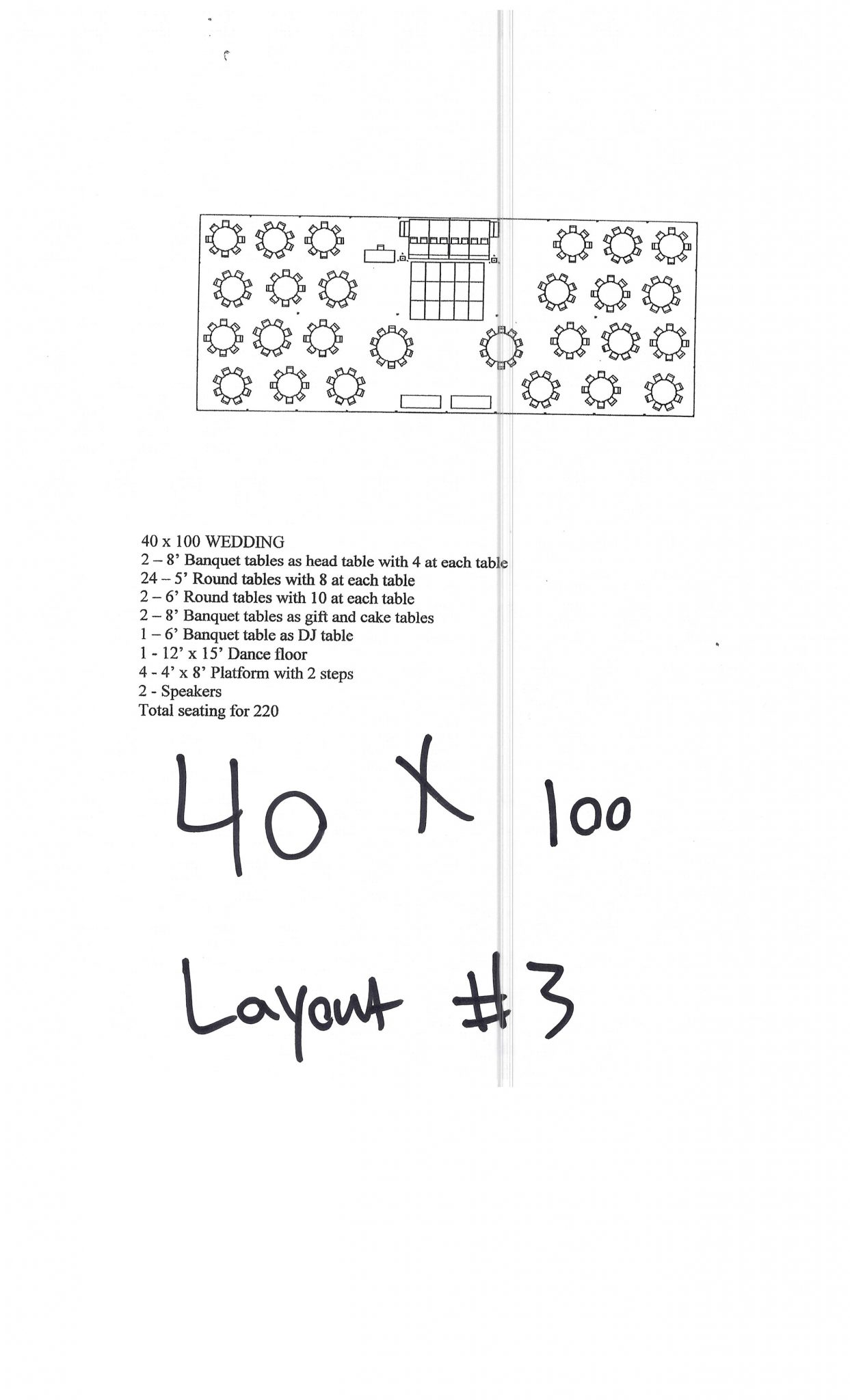 40 x 100 WEDDING
2 – 8' Banquet tables as head table with 4 at each table
24 – 5' Round tables with 8 at each table
2 – 6' Round tables with 10 at each table
2 – 8' Banquet tables as gift and cake tables
1 – 6' Banquet table as DJ table
1 - 12' x 15' Dance floor
4 - 4' x 8' Platform with 2 steps
2 - Speakers
Total seating for 220

40 X 100

Layout #3